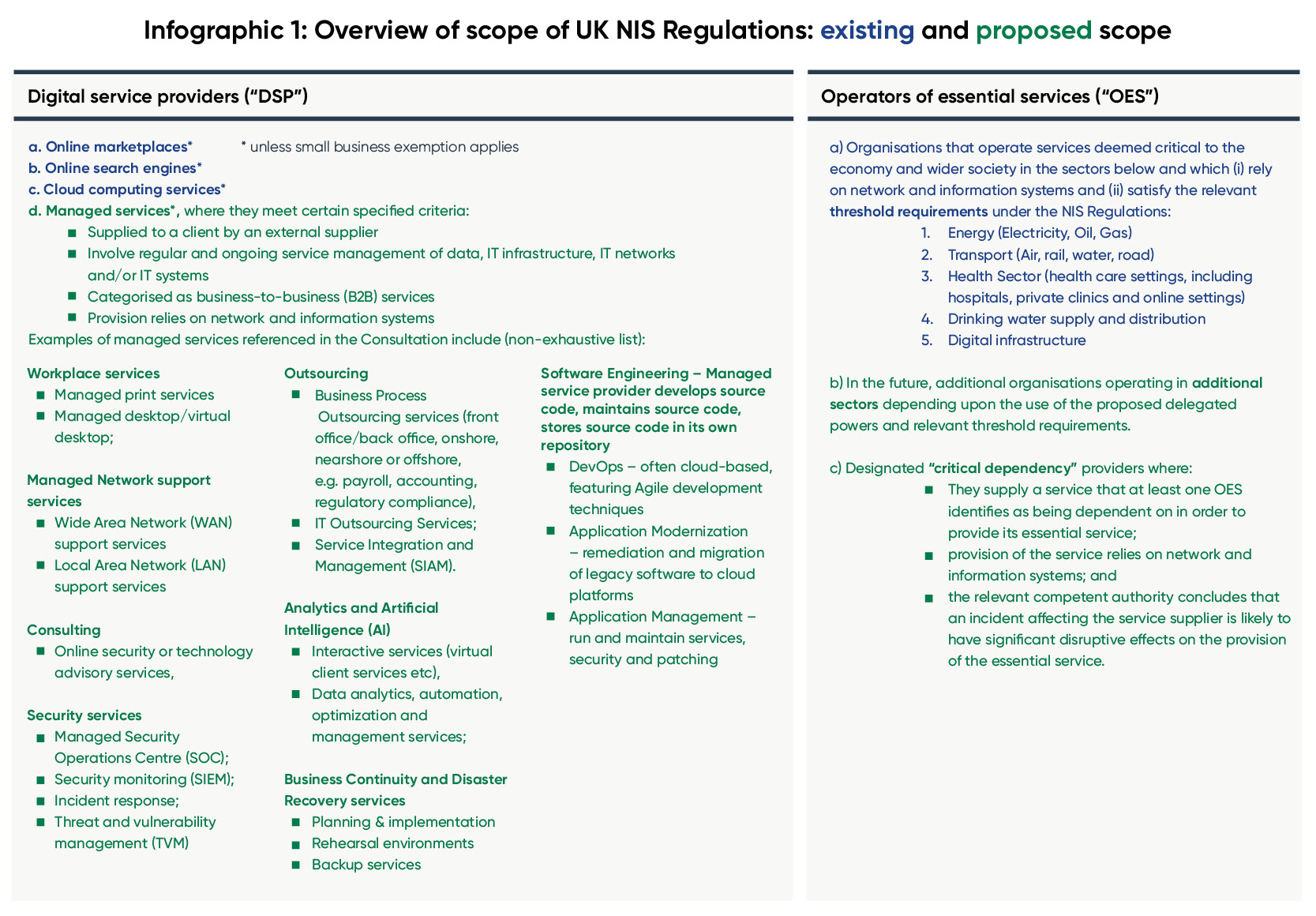 Infographic 1: Overview of scope of UK NIS Regulations: existing and proposed scope

Digital service providers (“DSP”)

a. Online marketplaces* * unless small business exemption applies
b. Online search engines*
c. Cloud computing services*
d. Managed services*, where they meet certain specified criteria:
- Supplied to a client by an external supplier
- Involve regular and ongoing service management of data, IT infrastructure, IT networks and/or IT systems
- Categorised as business-to-business (B2B) services
- Provision relies on network and information systems

Examples of managed services referenced in the Consultation include (non-exhaustive list):

Workplace services
- Managed print services
- Managed desktop/virtual desktop;

Managed Network support services
- Wide Area Network (WAN) support services
- Local Area Network (LAN) support services

Consulting
- Online security or technology advisory services,

Security services
- Managed Security Operations Centre (SOC);
- Security monitoring (SIEM);
- Incident response;
- Threat and vulnerability management (TVM)

Outsourcing
- Business Process Outsourcing services (front office/back office, onshore, nearshore or offshore, e.g. payroll, accounting, regulatory compliance),
- IT Outsourcing Services;
- Service Integration and Management (SIAM).

Analytics and Artificial Intelligence (AI)
- Interactive services (virtual client services etc),
- Data analytics, automation, optimization and management services;

Business Continuity and Disaster Recovery services
- Planning & implementation
- Rehearsal environments
- Backup services

Software Engineering – Managed service provider develops source code, maintains source code, stores source code in its own repository
- DevOps – often cloud-based, featuring Agile development techniques
- Application Modernization – remediation and migration of legacy software to cloud platforms
- Application Management – run and maintain services, security and patching

Operators of essential services (“OES”)

a) Organisations that operate services deemed critical to the economy and wider society in the sectors below and which (i) rely on network and information systems and (ii) satisfy the relevant threshold requirements under the NIS Regulations:
1. Energy (Electricity, Oil, Gas)
2. Transport (Air, rail, water, road)
3. Health Sector (health care settings, including hospitals, private clinics and online settings)
4. Drinking water supply and distribution
5. Digital infrastructure

b) In the future, additional organisations operating in additional sectors depending upon the use of the proposed delegated powers and relevant threshold requirements.

c) Designated “critical dependency” providers where:
- They supply a service that at least one OES identifies as being dependent on in order to provide its essential service;
- provision of the service relies on network and information systems; and
- the relevant competent authority concludes that an incident affecting the service supplier is likely to have significant disruptive effects on the provision of the essential service.